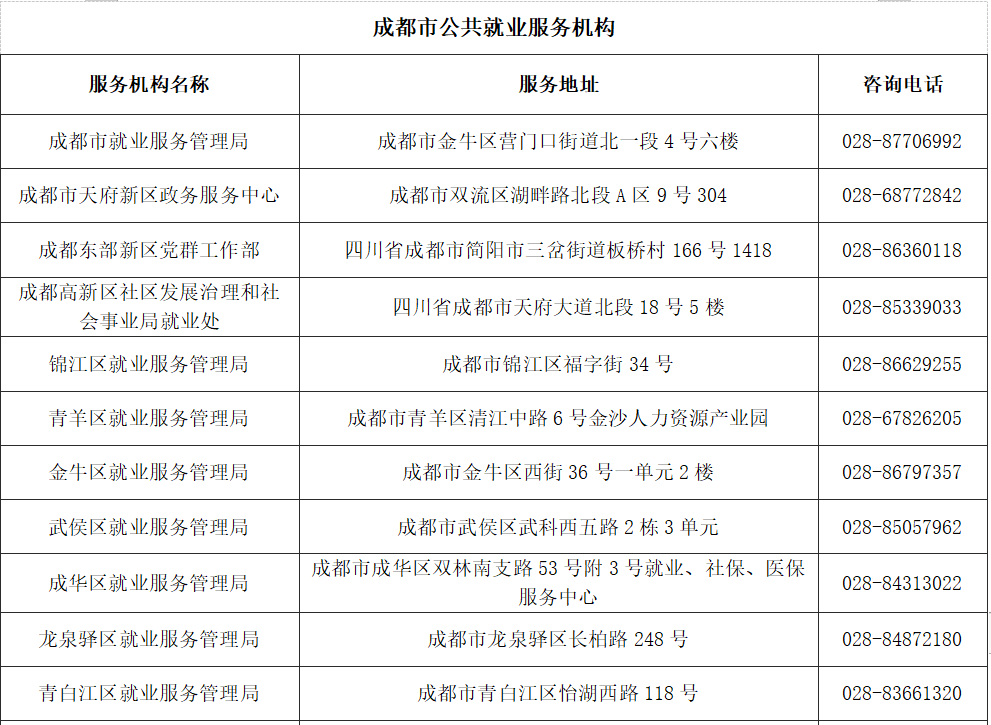 成都市公共就业服务机构

| 服务机构名称 | 服务地址 | 咨询电话 |
|---|---|---|
| 成都市就业服务管理局 | 成都市金牛区营门口街道北一段 4 号六楼 | 028-87706992 |
| 成都市天府新区政务服务中心 | 成都市双流区湖畔路北段 A 区 9 号 304 | 028-68772842 |
| 成都东部新区党群工作部 | 四川省成都市简阳市三岔街道板桥村 166 号 1418 | 028-86360118 |
| 成都高新区社区发展治理和社会事业局就业处 | 四川省成都市天府大道北段 18 号 5 楼 | 028-85339033 |
| 锦江区就业服务管理局 | 成都市锦江区福字街 34 号 | 028-86629255 |
| 青羊区就业服务管理局 | 成都市青羊区清江中路 6 号金沙人力资源产业园 | 028-67826205 |
| 金牛区就业服务管理局 | 成都市金牛区西街 36 号一单元 2 楼 | 028-86797357 |
| 武侯区就业服务管理局 | 成都市武侯区武科西五路 2 栋 3 单元 | 028-85057962 |
| 成华区就业服务管理局 | 成都市成华区双林南支路 53 号附 3 号就业、社保、医保服务中心 | 028-84313022 |
| 龙泉驿区就业服务管理局 | 成都市龙泉驿区长柏路 248 号 | 028-84872180 |
| 青白江区就业服务管理局 | 成都市青白江区怡湖西路 118 号 | 028-83661320 |